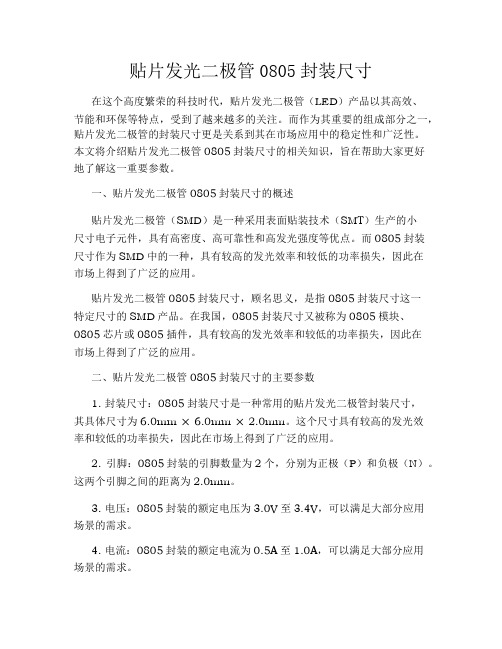 贴片发光二极管 0805 封装尺寸

在这个高度繁荣的科技时代，贴片发光二极管（LED）产品以其高效、节能和环保等特点，受到了越来越多的关注。而作为其重要的组成部分之一，贴片发光二极管的封装尺寸更是关系到其在市场应用中的稳定性和广泛性。本文将介绍贴片发光二极管 0805 封装尺寸的相关知识，旨在帮助大家更好地了解这一重要参数。

一、贴片发光二极管 0805 封装尺寸的概述

贴片发光二极管（SMD）是一种采用表面贴装技术（SMT）生产的小尺寸电子元件，具有高密度、高可靠性和高发光强度等优点。而 0805 封装尺寸作为 SMD 中的一种，具有较高的发光效率和较低的功率损失，因此在市场上得到了广泛的应用。

贴片发光二极管 0805 封装尺寸，顾名思义，是指 0805 封装尺寸这一特定尺寸的 SMD 产品。在我国，0805 封装尺寸又被称为 0805 模块、0805 芯片或 0805 插件，具有较高的发光效率和较低的功率损失，因此在市场上得到了广泛的应用。

二、贴片发光二极管 0805 封装尺寸的主要参数

1. 封装尺寸：0805 封装尺寸是一种常用的贴片发光二极管封装尺寸，其具体尺寸为 6.0mm × 6.0mm × 2.0mm。这个尺寸具有较高的发光效率和较低的功率损失，因此在市场上得到了广泛的应用。

2. 引脚：0805 封装的引脚数量为 2 个，分别为正极（P）和负极（N）。这两个引脚之间的距离为 2.0mm。

3. 电压：0805 封装的额定电压为 3.0V 至 3.4V，可以满足大部分应用场景的需求。

4. 电流：0805 封装的额定电流为 0.5A 至 1.0A，可以满足大部分应用场景的需求。